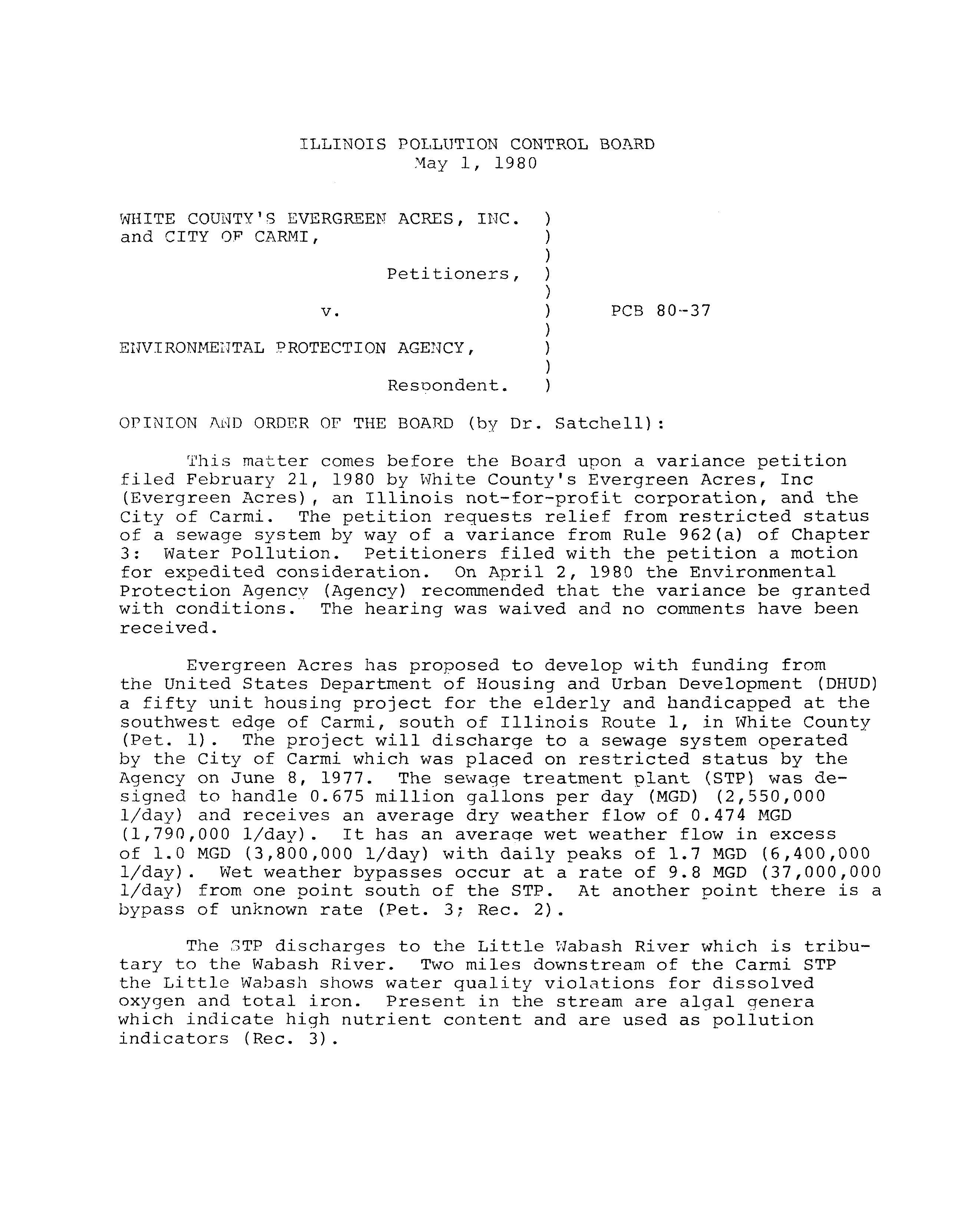 ILLINOIS POLLUTION CONTROL BOARD
May 1, 1980

WHITE COUNTY'S EVERGREEN ACRES, INC. )
and CITY OF CARMI, )
)
Petitioners, )
)
v. ) PCB 80-37
)
ENVIRONMENTAL PROTECTION AGENCY, )
)
Respondent. )

OPINION AND ORDER OF THE BOARD (by Dr. Satchell):

This matter comes before the Board upon a variance petition filed February 21, 1980 by White County's Evergreen Acres, Inc (Evergreen Acres), an Illinois not-for-profit corporation, and the City of Carmi. The petition requests relief from restricted status of a sewage system by way of a variance from Rule 962(a) of Chapter 3: Water Pollution. Petitioners filed with the petition a motion for expedited consideration. On April 2, 1980 the Environmental Protection Agency (Agency) recommended that the variance be granted with conditions. The hearing was waived and no comments have been received.

Evergreen Acres has proposed to develop with funding from the United States Department of Housing and Urban Development (DHUD) a fifty unit housing project for the elderly and handicapped at the southwest edge of Carmi, south of Illinois Route 1, in White County (Pet. 1). The project will discharge to a sewage system operated by the City of Carmi which was placed on restricted status by the Agency on June 8, 1977. The sewage treatment plant (STP) was designed to handle 0.675 million gallons per day (MGD) (2,550,000 l/day) and receives an average dry weather flow of 0.474 MGD (1,790,000 l/day). It has an average wet weather flow in excess of 1.0 MGD (3,800,000 l/day) with daily peaks of 1.7 MGD (6,400,000 l/day). Wet weather bypasses occur at a rate of 9.8 MGD (37,000,000 l/day) from one point south of the STP. At another point there is a bypass of unknown rate (Pet. 3; Rec. 2).

The STP discharges to the Little Wabash River which is tributary to the Wabash River. Two miles downstream of the Carmi STP the Little Wabash shows water quality violations for dissolved oxygen and total iron. Present in the stream are algal genera which indicate high nutrient content and are used as pollution indicators (Rec. 3).